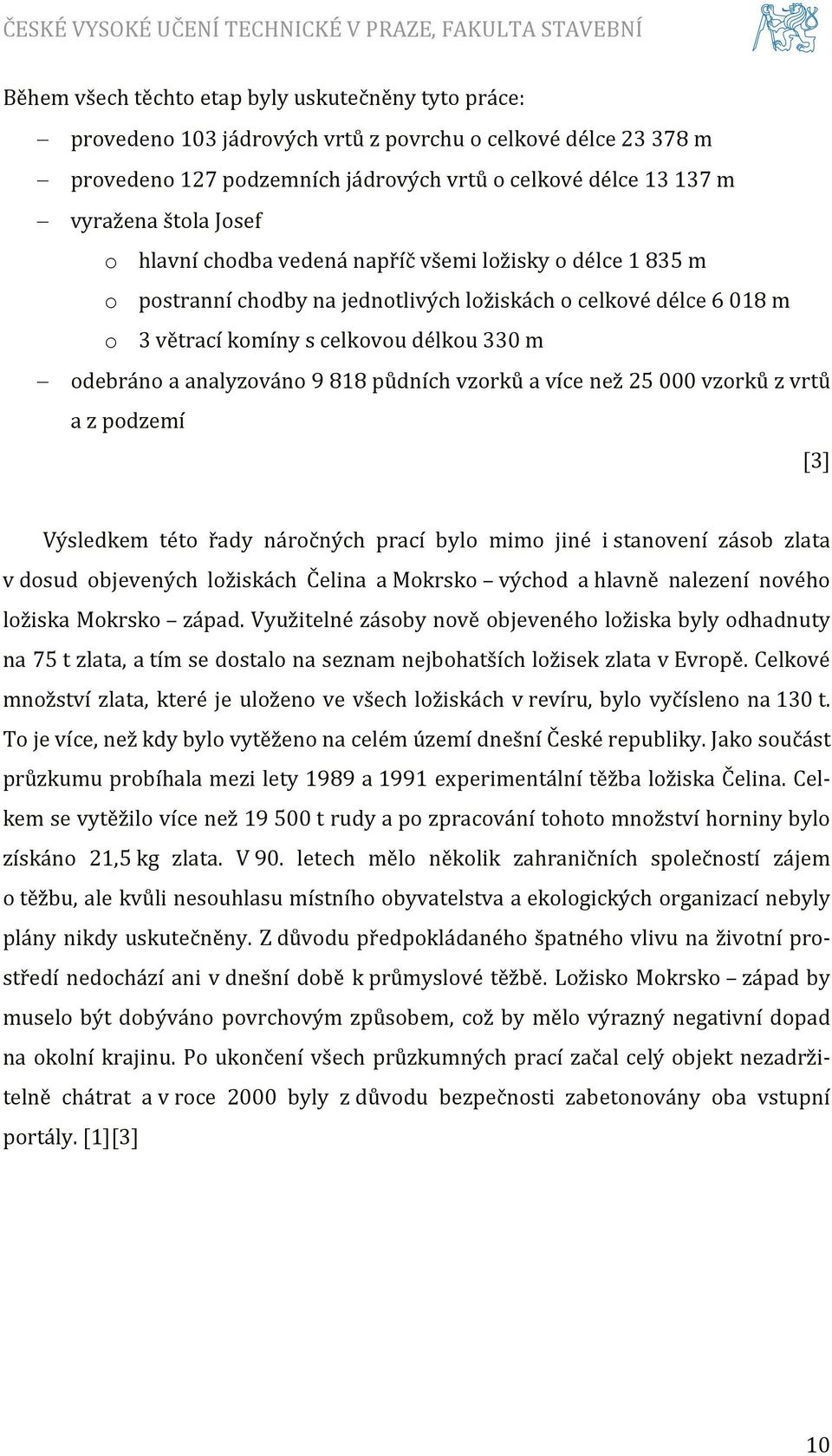 ČESKÉ VYSOKÉ UČENÍ TECHNICKÉ V PRAZE, FAKULTA STAVEBNÍ

Během všech těchto etap byly uskutečněny tyto práce:

– provedeno 103 jádrových vrtů z povrchu o celkové délce 23 378 m
– provedeno 127 podzemních jádrových vrtů o celkové délce 13 137 m
– vyražena štola Josef
  o hlavní chodba vedená napříč všemi ložisky o délce 1 835 m
  o postranní chodby na jednotlivých ložiskách o celkové délce 6 018 m
  o 3 větrací komíny s celkovou délkou 330 m
– odebráno a analyzováno 9 818 půdních vzorků a více než 25 000 vzorků z vrtů a z podzemí

[3]

Výsledkem této řady náročných prací bylo mimo jiné i stanovení zásob zlata v dosud objevených ložiskách Čelina a Mokrsko – východ a hlavně nalezení nového ložiska Mokrsko – západ. Využitelné zásoby nově objeveného ložiska byly odhadnuty na 75 t zlata, a tím se dostalo na seznam nejbohatších ložisek zlata v Evropě. Celkové množství zlata, které je uloženo ve všech ložiskách v revíru, bylo vyčísleno na 130 t. To je více, než kdy bylo vytěženo na celém území dnešní České republiky. Jako součást průzkumu probíhala mezi lety 1989 a 1991 experimentální těžba ložiska Čelina. Celkem se vytěžilo více než 19 500 t rudy a po zpracování tohoto množství horniny bylo získáno 21,5 kg zlata. V 90. letech mělo několik zahraničních společností zájem o těžbu, ale kvůli nesouhlasu místního obyvatelstva a ekologických organizací nebyly plány nikdy uskutečněny. Z důvodu předpokládaného špatného vlivu na životní prostředí nedochází ani v dnešní době k průmyslové těžbě. Ložisko Mokrsko – západ by muselo být dobýváno povrchovým způsobem, což by mělo výrazný negativní dopad na okolní krajinu. Po ukončení všech průzkumných prací začal celý objekt nezadržitelně chátrat a v roce 2000 byly z důvodu bezpečnosti zabetonovány oba vstupní portály. [1][3]

10